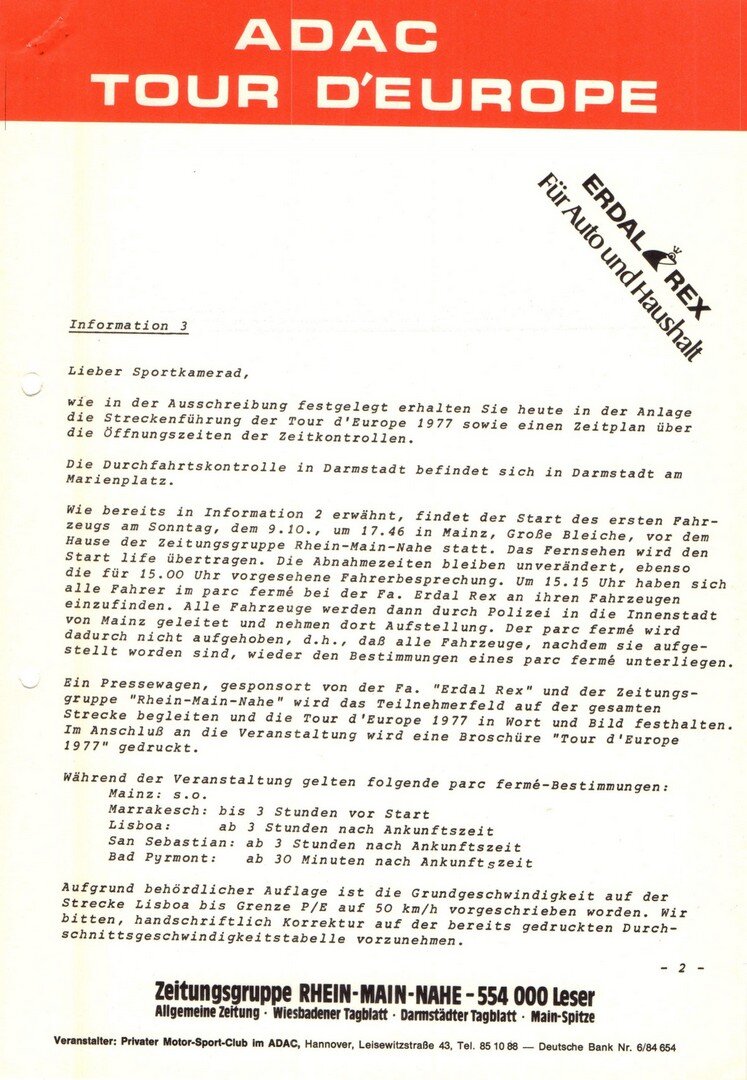 ADAC
TOUR D'EUROPE

ERDAL REX
Für Auto und Haushalt

Information 3

Lieber Sportkamerad,

wie in der Ausschreibung festgelegt erhalten Sie heute in der Anlage die Streckenführung der Tour d'Europe 1977 sowie einen Zeitplan über die Öffnungszeiten der Zeitkontrollen.

Die Durchfahrtskontrolle in Darmstadt befindet sich in Darmstadt am Marienplatz.

Wie bereits in Information 2 erwähnt, findet der Start des ersten Fahrzeugs am Sonntag, dem 9.10., um 17.46 in Mainz, Große Bleiche, vor dem Hause der Zeitungsgruppe Rhein-Main-Nahe statt. Das Fernsehen wird den Start life übertragen. Die Abnahmezeiten bleiben unverändert, ebenso die für 15.00 Uhr vorgesehene Fahrerbesprechung. Um 15.15 Uhr haben sich alle Fahrer im parc fermé bei der Fa. Erdal Rex an ihren Fahrzeugen einzufinden. Alle Fahrzeuge werden dann durch Polizei in die Innenstadt von Mainz geleitet und nehmen dort Aufstellung. Der parc fermé wird dadurch nicht aufgehoben, d.h., daß alle Fahrzeuge, nachdem sie aufgestellt worden sind, wieder den Bestimmungen eines parc fermé unterliegen.

Ein Pressewagen, gesponsort von der Fa. "Erdal Rex" und der Zeitungsgruppe "Rhein-Main-Nahe" wird das Teilnehmerfeld auf der gesamten Strecke begleiten und die Tour d'Europe 1977 in Wort und Bild festhalten. Im Anschluß an die Veranstaltung wird eine Broschüre "Tour d'Europe 1977" gedruckt.

Während der Veranstaltung gelten folgende parc fermé-Bestimmungen:
Mainz: s.o.
Marrakesch: bis 3 Stunden vor Start
Lisboa: ab 3 Stunden nach Ankunftszeit
San Sebastian: ab 3 Stunden nach Ankunftszeit
Bad Pyrmont: ab 30 Minuten nach Ankunftszeit

Aufgrund behördlicher Auflage ist die Grundgeschwindigkeit auf der Strecke Lisboa bis Grenze P/E auf 50 km/h vorgeschrieben worden. Wir bitten, handschriftlich Korrektur auf der bereits gedruckten Durchschnittsgeschwindigkeitstabelle vorzunehmen.

- 2 -

Zeitungsgruppe RHEIN-MAIN-NAHE - 554 000 Leser
Allgemeine Zeitung · Wiesbadener Tagblatt · Darmstädter Tagblatt · Main-Spitze

Veranstalter: Privater Motor-Sport-Club im ADAC, Hannover, Leisewitzstraße 43, Tel. 85 10 88 — Deutsche Bank Nr. 6/84 654